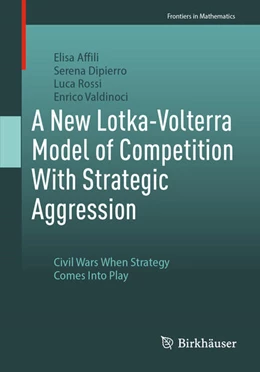 Frontiers in Mathematics

Elisa Affili
Serena Dipierro
Luca Rossi
Enrico Valdinoci

A New Lotka-Volterra Model of Competition With Strategic Aggression

Civil Wars When Strategy Comes Into Play

Birkhäuser